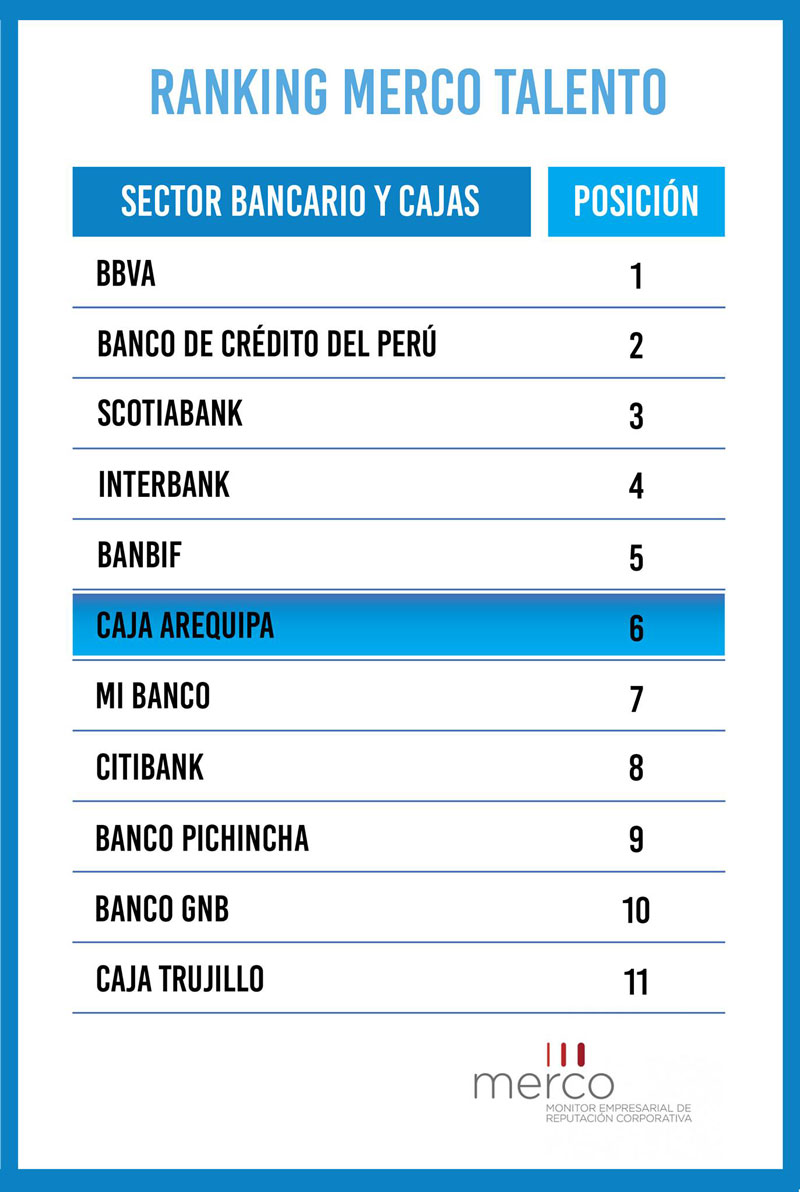 RANKING MERCO TALENTO

| SECTOR BANCARIO Y CAJAS | POSICIÓN |
|---|---|
| BBVA | 1 |
| BANCO DE CRÉDITO DEL PERÚ | 2 |
| SCOTIABANK | 3 |
| INTERBANK | 4 |
| BANBIF | 5 |
| CAJA AREQUIPA | 6 |
| MI BANCO | 7 |
| CITIBANK | 8 |
| BANCO PICHINCHA | 9 |
| BANCO GNB | 10 |
| CAJA TRUJILLO | 11 |

merco
MONITOR EMPRESARIAL DE REPUTACIÓN CORPORATIVA